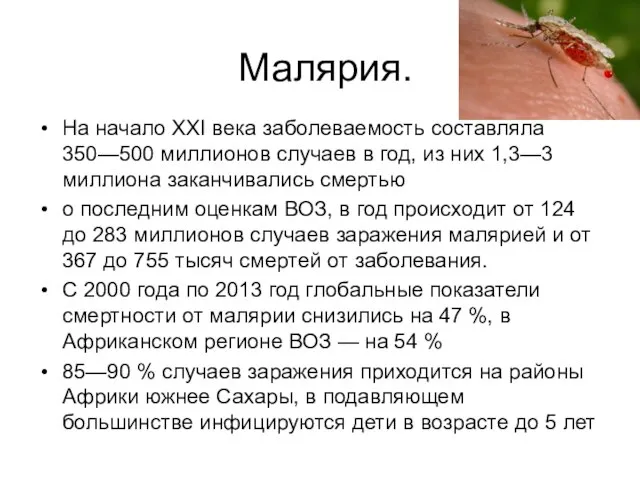 Малярия.

• На начало XXI века заболеваемость составляла 350—500 миллионов случаев в год, из них 1,3—3 миллиона заканчивались смертью

• о последним оценкам ВОЗ, в год происходит от 124 до 283 миллионов случаев заражения малярией и от 367 до 755 тысяч смертей от заболевания.

• С 2000 года по 2013 год глобальные показатели смертности от малярии снизились на 47 %, в Африканском регионе ВОЗ — на 54 %

• 85—90 % случаев заражения приходится на районы Африки южнее Сахары, в подавляющем большинстве инфицируются дети в возрасте до 5 лет